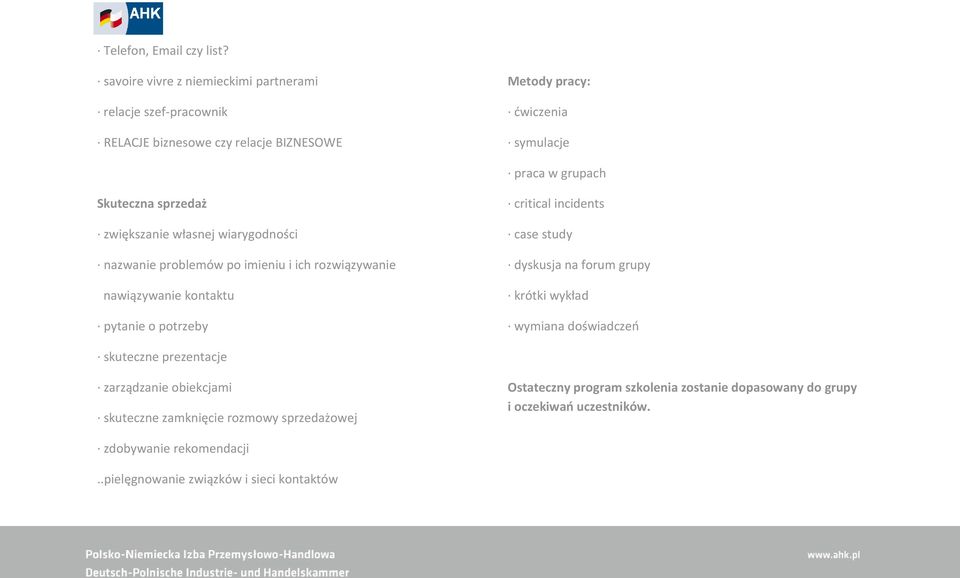 AHK

· Telefon, Email czy list?

· savoire vivre z niemieckimi partnerami

· relacje szef-pracownik

· RELACJE biznesowe czy relacje BIZNESOWE

Skuteczna sprzedaż

· zwiększanie własnej wiarygodności

· nazwanie problemów po imieniu i ich rozwiązywanie

nawiązywanie kontaktu

· pytanie o potrzeby

· skuteczne prezentacje

· zarządzanie obiekcjami

· skuteczne zamknięcie rozmowy sprzedażowej

· zdobywanie rekomendacji

..pielęgnowanie związków i sieci kontaktów

Metody pracy:

· ćwiczenia

· symulacje

· praca w grupach

· critical incidents

· case study

· dyskusja na forum grupy

· krótki wykład

· wymiana doświadczeń

Ostateczny program szkolenia zostanie dopasowany do grupy i oczekiwań uczestników.

Polsko-Niemiecka Izba Przemysłowo-Handlowa
Deutsch-Polnische Industrie- und Handelskammer

www.ahk.pl